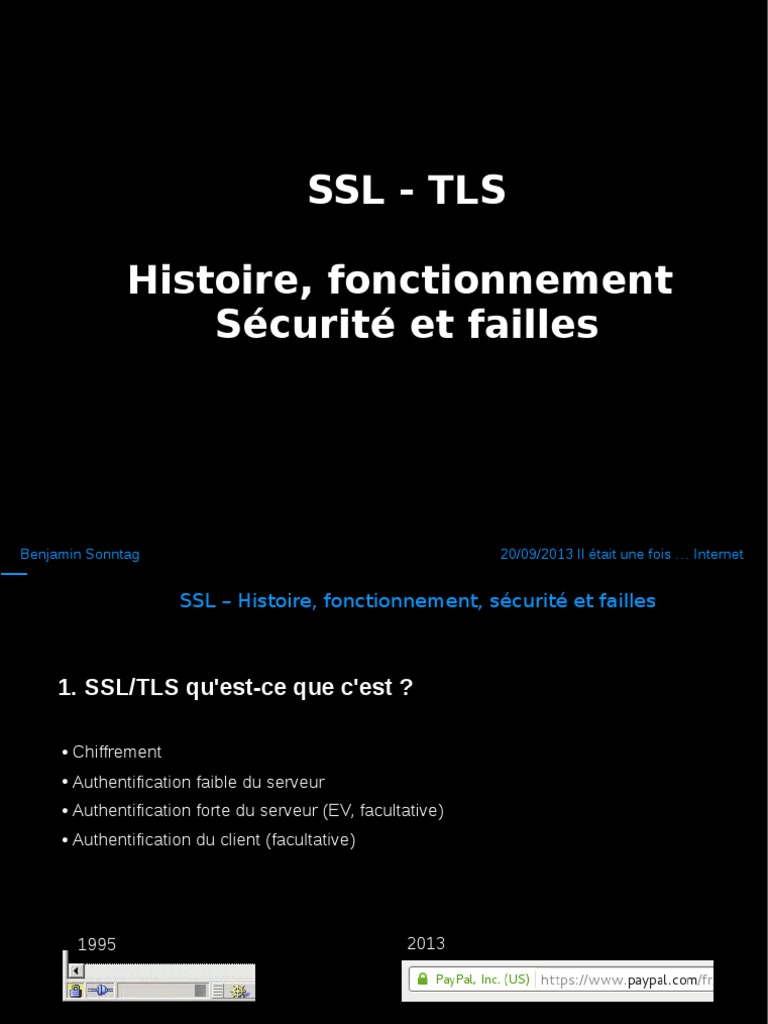 SSL - TLS

Histoire, fonctionnement Sécurité et failles

Benjamin Sonntag

20/09/2013 Il était une fois … Internet

SSL – Histoire, fonctionnement, sécurité et failles

1. SSL/TLS qu'est-ce que c'est ?

• Chiffrement
• Authentification faible du serveur
• Authentification forte du serveur (EV, facultative)
• Authentification du client (facultative)

1995

2013

PayPal, Inc. (US) https://www.paypal.com/fr